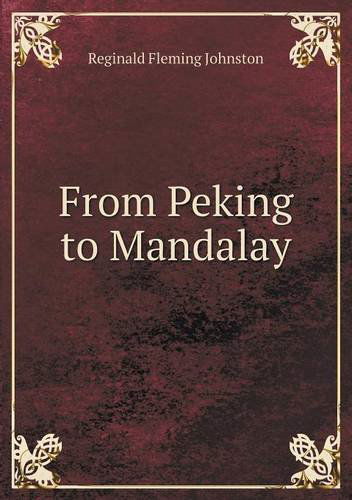 Reginald Fleming Johnston

From Peking to Mandalay